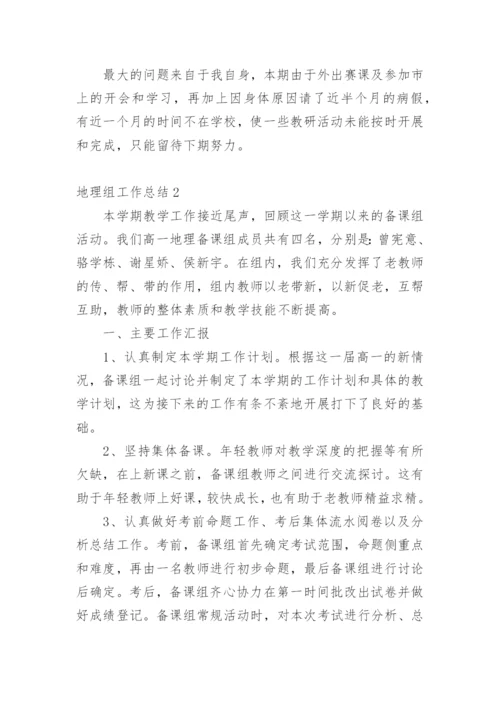 最大的问题来自于我自身，本期由于外出赛课及参加市上的开会和学习，再加上因身体原因请了近半个月的病假，有近一个月的时间不在学校，使一些教研活动未能按时开展和完成，只能留待下期努力。

地理组工作总结2

本学期教学工作接近尾声，回顾这一学期以来的备课组活动。我们高一地理备课组成员共有四名，分别是：曾宪意、骆学栋、谢星娇、侯新宇。在组内，我们充分发挥了老教师的传、帮、带的作用，组内教师以老带新，以新促老，互帮互助，教师的整体素质和教学技能不断提高。

一、主要工作汇报

1、认真制定本学期工作计划。根据这一届高一的新情况，备课组一起讨论并制定了本学期的工作计划和具体的教学计划，这为接下来的工作有条不紊地开展打下了良好的基础。

2、坚持集体备课。年轻教师对教学深度的把握等有所欠缺，在上新课之前，备课组教师之间进行交流探讨。这有助于年轻教师上好课，较快成长，也有助于老教师精益求精。

3、认真做好考前命题工作、考后集体流水阅卷以及分析总结工作。考前，备课组首先确定考试范围，命题侧重点和难度，再由一名教师进行初步命题，最后备课组进行讨论后确定。考后，备课组齐心协力在第一时间批改出试卷并做好成绩登记。备课组常规活动时，对本次考试进行分析、总